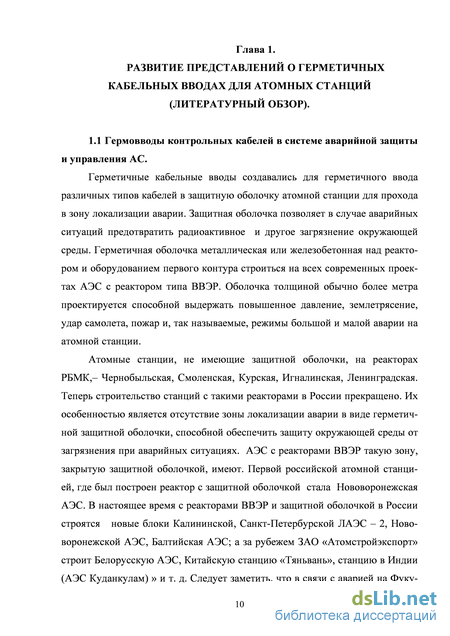 Глава 1.
РАЗВИТИЕ ПРЕДСТАВЛЕНИЙ О ГЕРМЕТИЧНЫХ КАБЕЛЬНЫХ ВВОДАХ ДЛЯ АТОМНЫХ СТАНЦИЙ (ЛИТЕРАТУРНЫЙ ОБЗОР).

1.1 Гермовводы контрольных кабелей в системе аварийной защиты и управления АС.

Герметичные кабельные вводы создавались для герметичного ввода различных типов кабелей в защитную оболочку атомной станции для прохода в зону локализации аварии. Защитная оболочка позволяет в случае аварийных ситуаций предотвратить радиоактивное и другое загрязнение окружающей среды. Герметичная оболочка металлическая или железобетонная над реактором и оборудованием первого контура строиться на всех современных проектах АЭС с реактором типа ВВЭР. Оболочка толщиной обычно более метра проектируется способной выдержать повышенное давление, землетрясение, удар самолета, пожар и, так называемые, режимы большой и малой аварии на атомной станции.

Атомные станции, не имеющие защитной оболочки, на реакторах РБМК,– Чернобыльская, Смоленская, Курская, Игналинская, Ленинградская. Теперь строительство станций с такими реакторами в России прекращено. Их особенностью является отсутствие зоны локализации аварии в виде герметичной защитной оболочки, способной обеспечить защиту окружающей среды от загрязнения при аварийных ситуациях. АЭС с реакторами ВВЭР такую зону, закрытую защитной оболочкой, имеют. Первой российской атомной станцией, где был построен реактор с защитной оболочкой стала Нововоронежская АЭС. В настоящее время с реакторами ВВЭР и защитной оболочкой в России строятся новые блоки Калининской, Санкт-Петербурской ЛАЭС – 2, Нововоронежской АЭС, Балтийская АЭС; а за рубежем ЗАО «Атомстройэкспорт» строит Белорусскую АЭС, Китайскую станцию «Тяньвань», станцию в Индии (АЭС Куданкулам) » и т. д. Следует заметить, что в связи с аварией на Фуку-

10

dsLib.net
библиотека диссертаций